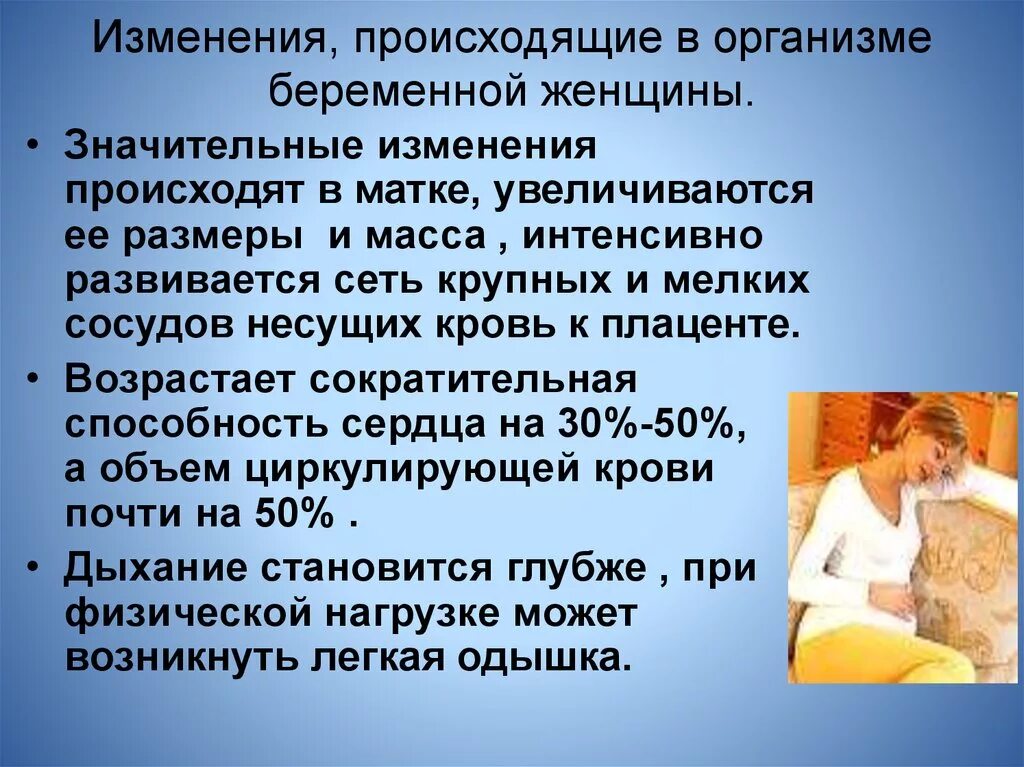 Изменения, происходящие в организме беременной женщины.

• Значительные изменения происходят в матке, увеличиваются ее размеры и масса , интенсивно развивается сеть крупных и мелких сосудов несущих кровь к плаценте.

• Возрастает сократительная способность сердца на 30%-50%, а объем циркулирующей крови почти на 50% .

• Дыхание становится глубже , при физической нагрузке может возникнуть легкая одышка.